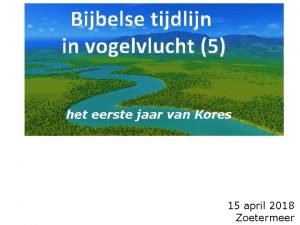 Bijbelse tijdlijn
in vogelvlucht (5)

het eerste jaar van Kores

15 april 2018
Zoetermeer